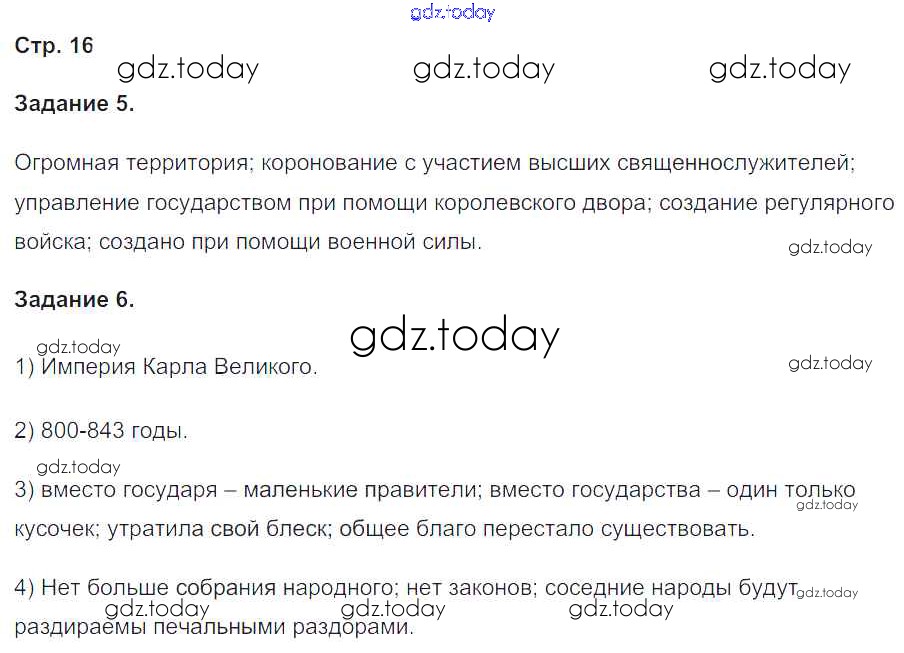 Стр. 16

Задание 5.

Огромная территория; коронование с участием высших священнослужителей; управление государством при помощи королевского двора; создание регулярного войска; создано при помощи военной силы.

Задание 6.

1) Империя Карла Великого.

2) 800-843 годы.

3) вместо государя – маленькие правители; вместо государства – один только кусочек; утратила свой блеск; общее благо перестало существовать.

4) Нет больше собрания народного; нет законов; соседние народы будут раздираемы печальными раздорами.

gdz.today